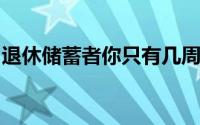 退休储蓄者你只有几周